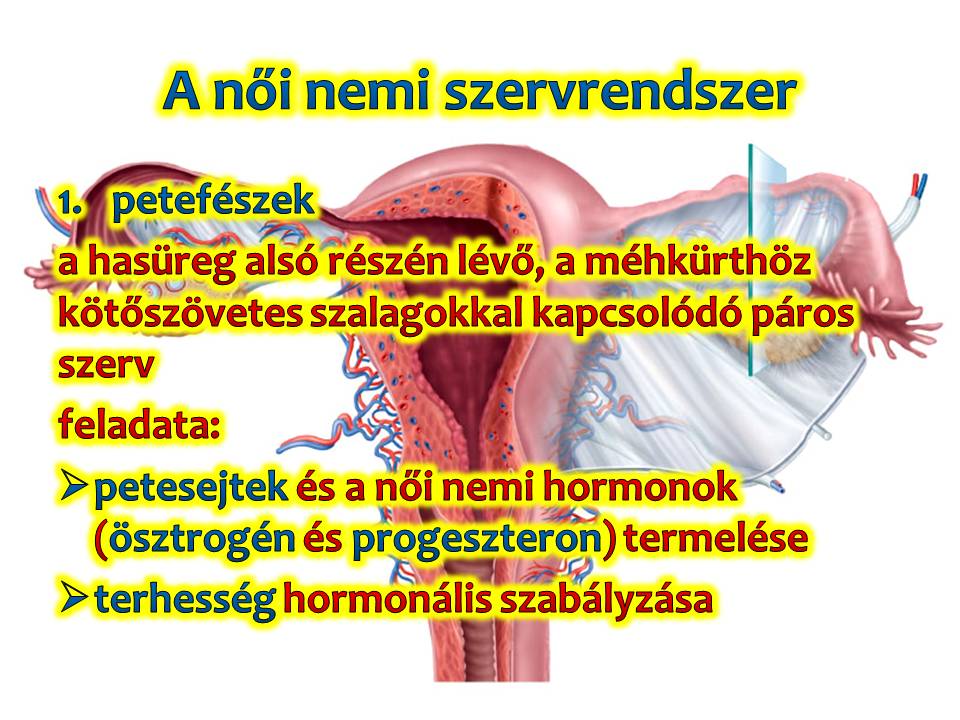 A női nemi szervrendszer

1. petefészek

a hasüreg alsó részén lévő, a méhkürthöz kötőszövetes szalagokkal kapcsolódó páros szerv

feladata:

➢ petesejtek és a női nemi hormonok (ösztrogén és progeszteron) termelése

➢ terhesség hormonális szabályzása